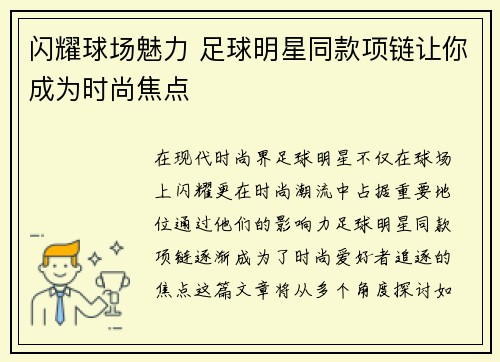 闪耀球场魅力 足球明星同款项链让你成为时尚焦点

在现代时尚界足球明星不仅在球场上闪耀更在时尚潮流中占据重要地位通过他们的影响力足球明星同款项链逐渐成为了时尚爱好者追逐的焦点这篇文章将从多个角度探讨如